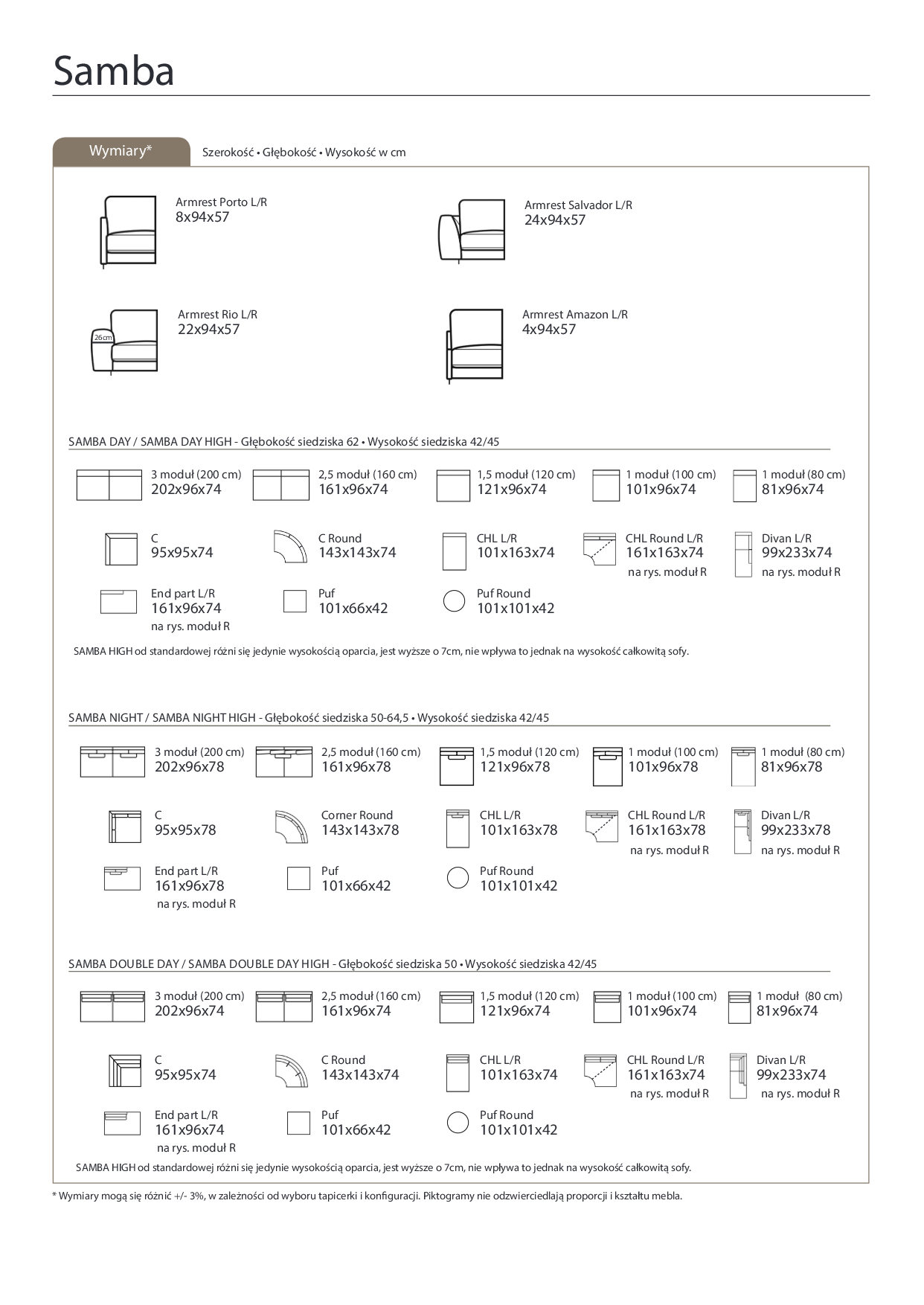 Samba

Wymiary*

Szerokość • Głębokość • Wysokość w cm

Armrest Porto L/R
8x94x57

Armrest Salvador L/R
24x94x57

26cm

Armrest Rio L/R
22x94x57

Armrest Amazon L/R
4x94x57

SAMBA DAY / SAMBA DAY HIGH - Głębokość siedziska 62 • Wysokość siedziska 42/45

3 moduł (200 cm)
202x96x74

2,5 moduł (160 cm)
161x96x74

1,5 moduł (120 cm)
121x96x74

1 moduł (100 cm)
101x96x74

1 moduł (80 cm)
81x96x74

C
95x95x74

C Round
143x143x74

CHL L/R
101x163x74

CHL Round L/R
161x163x74
na rys. moduł R

Divan L/R
99x233x74
na rys. moduł R

End part L/R
161x96x74
na rys. moduł R

Puf
101x66x42

Puf Round
101x101x42

SAMBA HIGH od standardowej różni się jedynie wysokością oparcia, jest wyższe o 7cm, nie wpływa to jednak na wysokość całkowitą sofy.

SAMBA NIGHT / SAMBA NIGHT HIGH - Głębokość siedziska 50-64,5 • Wysokość siedziska 42/45

3 moduł (200 cm)
202x96x78

2,5 moduł (160 cm)
161x96x78

1,5 moduł (120 cm)
121x96x78

1 moduł (100 cm)
101x96x78

1 moduł (80 cm)
81x96x78

C
95x95x78

Corner Round
143x143x78

CHL L/R
101x163x78

CHL Round L/R
161x163x78
na rys. moduł R

Divan L/R
99x233x78
na rys. moduł R

End part L/R
161x96x78
na rys. moduł R

Puf
101x66x42

Puf Round
101x101x42

SAMBA DOUBLE DAY / SAMBA DOUBLE DAY HIGH - Głębokość siedziska 50 • Wysokość siedziska 42/45

3 moduł (200 cm)
202x96x74

2,5 moduł (160 cm)
161x96x74

1,5 moduł (120 cm)
121x96x74

1 moduł (100 cm)
101x96x74

1 moduł (80 cm)
81x96x74

C
95x95x74

C Round
143x143x74

CHL L/R
101x163x74

CHL Round L/R
161x163x74
na rys. moduł R

Divan L/R
99x233x74
na rys. moduł R

End part L/R
161x96x74
na rys. moduł R

Puf
101x66x42

Puf Round
101x101x42

SAMBA HIGH od standardowej różni się jedynie wysokością oparcia, jest wyższe o 7cm, nie wpływa to jednak na wysokość całkowitą sofy.

* Wymiary mogą się różnić +/- 3%, w zależności od wyboru tapicerki i konfiguracji. Piktogramy nie odzwierciedlają proporcji i kształtu mebla.